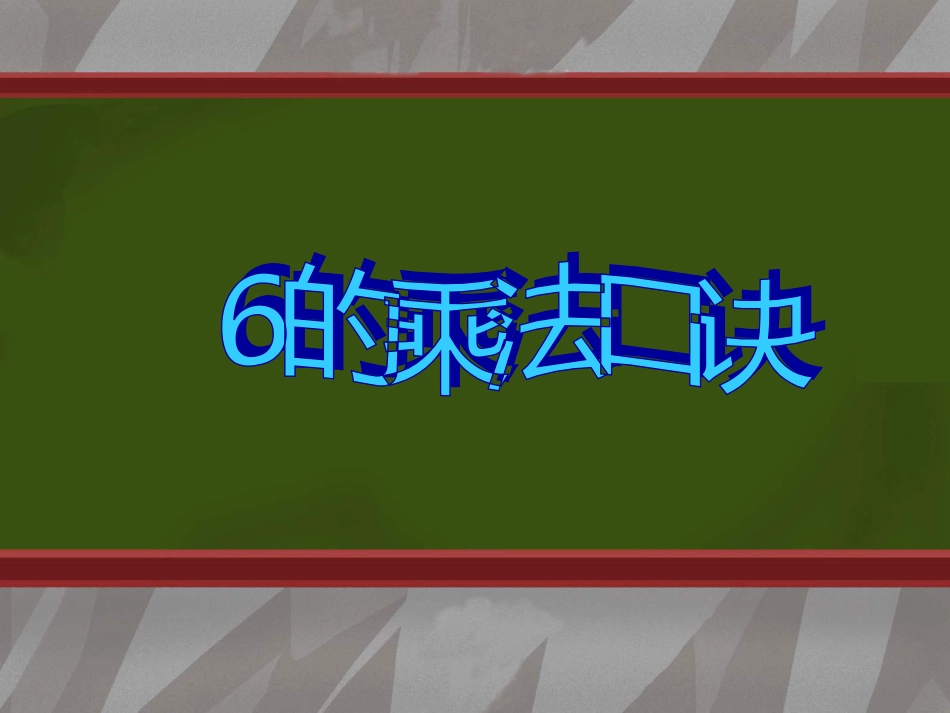 6的乘法口诀